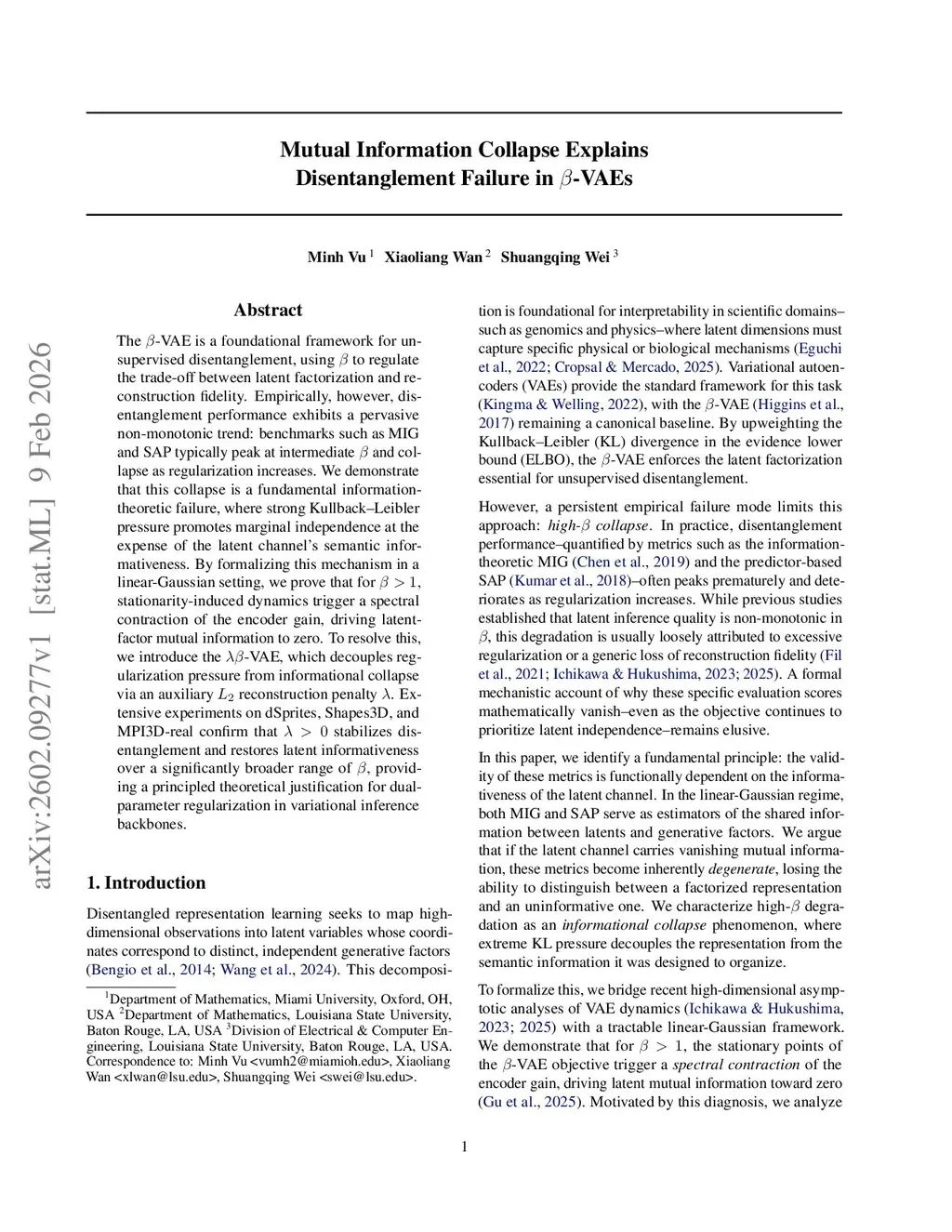 arXiv:2602.09277v1 [stat.ML] 9 Feb 2026

Mutual Information Collapse Explains Disentanglement Failure in $\beta$-VAEs

Minh Vu $^1$ Xiaoliang Wan $^2$ Shuangqing Wei $^3$

Abstract

The $\beta$-VAE is a foundational framework for unsupervised disentanglement, using $\beta$ to regulate the trade-off between latent factorization and reconstruction fidelity. Empirically, however, disentanglement performance exhibits a pervasive non-monotonic trend: benchmarks such as MIG and SAP typically peak at intermediate $\beta$ and collapse as regularization increases. We demonstrate that this collapse is a fundamental information-theoretic failure, where strong Kullback–Leibler pressure promotes marginal independence at the expense of the latent channel's semantic informativeness. By formalizing this mechanism in a linear-Gaussian setting, we prove that for $\beta > 1$, stationarity-induced dynamics trigger a spectral contraction of the encoder gain, driving latent-factor mutual information to zero. To resolve this, we introduce the $\lambda\beta$-VAE, which decouples regularization pressure from informational collapse via an auxiliary $L_2$ reconstruction penalty $\lambda$. Extensive experiments on dSprites, Shapes3D, and MPI3D-real confirm that $\lambda > 0$ stabilizes disentanglement and restores latent informativeness over a significantly broader range of $\beta$, providing a principled theoretical justification for dual-parameter regularization in variational inference backbones.

1. Introduction

Disentangled representation learning seeks to map high-dimensional observations into latent variables whose coordinates correspond to distinct, independent generative factors (Bengio et al., 2014; Wang et al., 2024). This decomposition is foundational for interpretability in scientific domains–such as genomics and physics–where latent dimensions must capture specific physical or biological mechanisms (Eguchi et al., 2022; Cropsal & Mercado, 2025). Variational autoencoders (VAEs) provide the standard framework for this task (Kingma & Welling, 2022), with the $\beta$-VAE (Higgins et al., 2017) remaining a canonical baseline. By upweighting the Kullback–Leibler (KL) divergence in the evidence lower bound (ELBO), the $\beta$-VAE enforces the latent factorization essential for unsupervised disentanglement.

However, a persistent empirical failure mode limits this approach: high-$\beta$ collapse. In practice, disentanglement performance–quantified by metrics such as the information-theoretic MIG (Chen et al., 2019) and the predictor-based SAP (Kumar et al., 2018)–often peaks prematurely and deteriorates as regularization increases. While previous studies established that latent inference quality is non-monotonic in $\beta$, this degradation is usually loosely attributed to excessive regularization or a generic loss of reconstruction fidelity (Fil et al., 2021; Ichikawa & Hukushima, 2023; 2025). A formal mechanistic account of why these specific evaluation scores mathematically vanish–even as the objective continues to prioritize latent independence–remains elusive.

In this paper, we identify a fundamental principle: the validity of these metrics is functionally dependent on the informativeness of the latent channel. In the linear-Gaussian regime, both MIG and SAP serve as estimators of the shared information between latents and generative factors. We argue that if the latent channel carries vanishing mutual information, these metrics become inherently degenerate, losing the ability to distinguish between a factorized representation and an uninformative one. We characterize high-$\beta$ degradation as an informational collapse phenomenon, where extreme KL pressure decouples the representation from the semantic information it was designed to organize.

To formalize this, we bridge recent high-dimensional asymptotic analyses of VAE dynamics (Ichikawa & Hukushima, 2023; 2025) with a tractable linear-Gaussian framework. We demonstrate that for $\beta > 1$, the stationary points of the $\beta$-VAE objective trigger a spectral contraction of the encoder gain, driving latent mutual information toward zero (Gu et al., 2025). Motivated by this diagnosis, we analyze

$^1$Department of Mathematics, Miami University, Oxford, OH, USA $^2$Department of Mathematics, Louisiana State University, Baton Rouge, LA, USA $^3$Division of Electrical & Computer Engineering, Louisiana State University, Baton Rouge, LA, USA. Correspondence to: Minh Vu <vumh2@miamioh.edu>, Xiaoliang Wan <xlwan@lsu.edu>, Shuangqing Wei <swei@lsu.edu>.

1